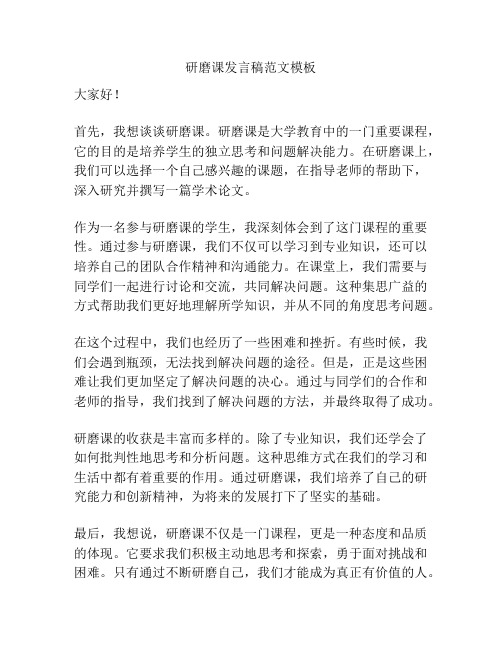 研磨课发言稿范文模板

大家好！

首先，我想谈谈研磨课。研磨课是大学教育中的一门重要课程，它的目的是培养学生的独立思考和问题解决能力。在研磨课上，我们可以选择一个自己感兴趣的课题，在指导老师的帮助下，深入研究并撰写一篇学术论文。

作为一名参与研磨课的学生，我深刻体会到了这门课程的重要性。通过参与研磨课，我们不仅可以学习到专业知识，还可以培养自己的团队合作精神和沟通能力。在课堂上，我们需要与同学们一起进行讨论和交流，共同解决问题。这种集思广益的方式帮助我们更好地理解所学知识，并从不同的角度思考问题。

在这个过程中，我们也经历了一些困难和挫折。有些时候，我们会遇到瓶颈，无法找到解决问题的途径。但是，正是这些困难让我们更加坚定了解决问题的决心。通过与同学们的合作和老师的指导，我们找到了解决问题的方法，并最终取得了成功。

研磨课的收获是丰富而多样的。除了专业知识，我们还学会了如何批判性地思考和分析问题。这种思维方式在我们的学习和生活中都有着重要的作用。通过研磨课，我们培养了自己的研究能力和创新精神，为将来的发展打下了坚实的基础。

最后，我想说，研磨课不仅是一门课程，更是一种态度和品质的体现。它要求我们积极主动地思考和探索，勇于面对挑战和困难。只有通过不断研磨自己，我们才能成为真正有价值的人。